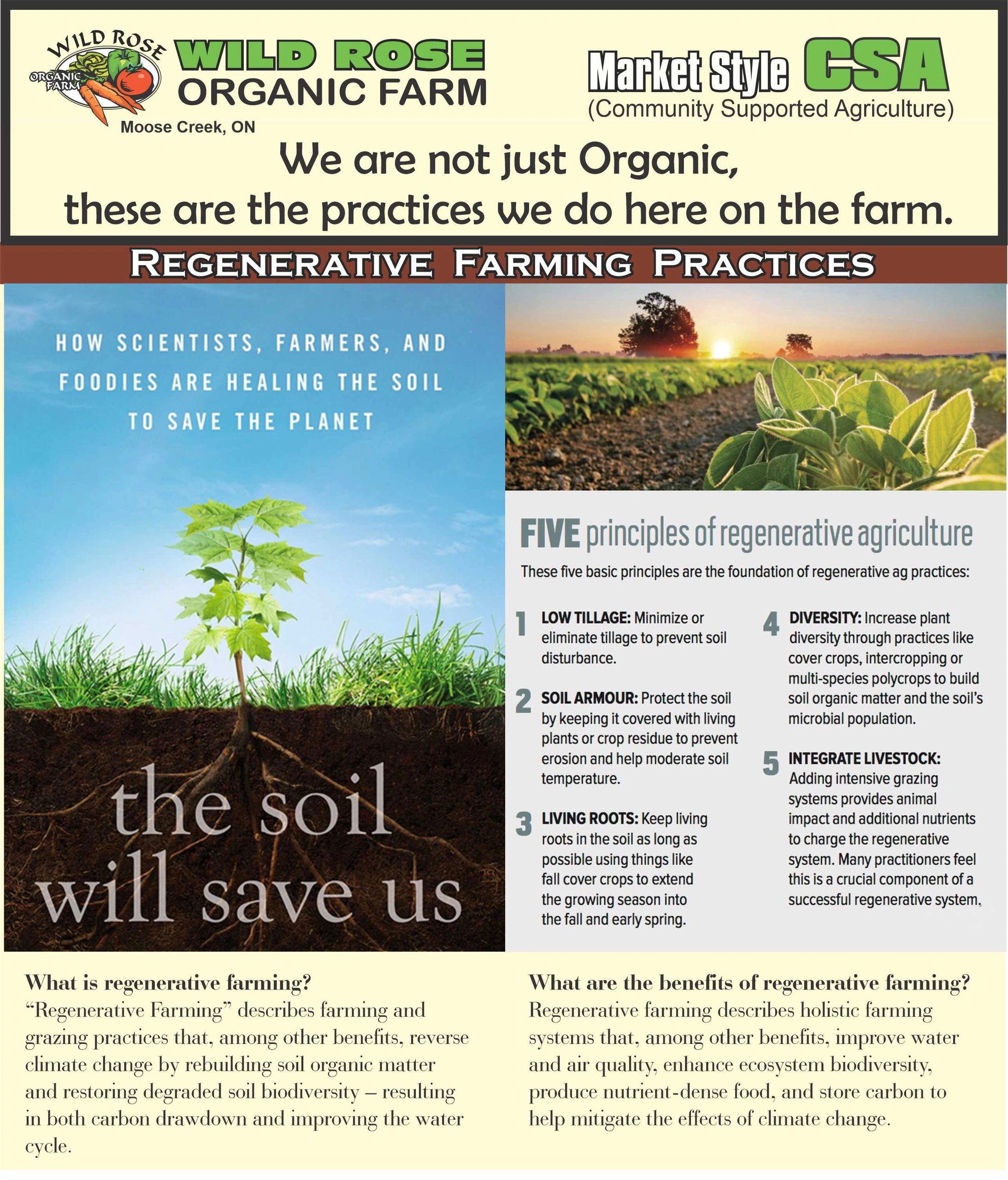 WILD ROSE ORGANIC FARM

WILD ROSE ORGANIC FARM

Moose Creek, ON

Market Style CSA
(Community Supported Agriculture)

We are not just Organic, these are the practices we do here on the farm.

REGENERATIVE FARMING PRACTICES

HOW SCIENTISTS, FARMERS, AND FOODIES ARE HEALING THE SOIL TO SAVE THE PLANET

the soil will save us

FIVE principles of regenerative agriculture

These five basic principles are the foundation of regenerative ag practices:

1 LOW TILLAGE: Minimize or eliminate tillage to prevent soil disturbance.

2 SOIL ARMOUR: Protect the soil by keeping it covered with living plants or crop residue to prevent erosion and help moderate soil temperature.

3 LIVING ROOTS: Keep living roots in the soil as long as possible using things like fall cover crops to extend the growing season into the fall and early spring.

4 DIVERSITY: Increase plant diversity through practices like cover crops, intercropping or multi-species polycrops to build soil organic matter and the soil's microbial population.

5 INTEGRATE LIVESTOCK: Adding intensive grazing systems provides animal impact and additional nutrients to charge the regenerative system. Many practitioners feel this is a crucial component of a successful regenerative system.

What is regenerative farming?
"Regenerative Farming" describes farming and grazing practices that, among other benefits, reverse climate change by rebuilding soil organic matter and restoring degraded soil biodiversity – resulting in both carbon drawdown and improving the water cycle.

What are the benefits of regenerative farming?
Regenerative farming describes holistic farming systems that, among other benefits, improve water and air quality, enhance ecosystem biodiversity, produce nutrient-dense food, and store carbon to help mitigate the effects of climate change.